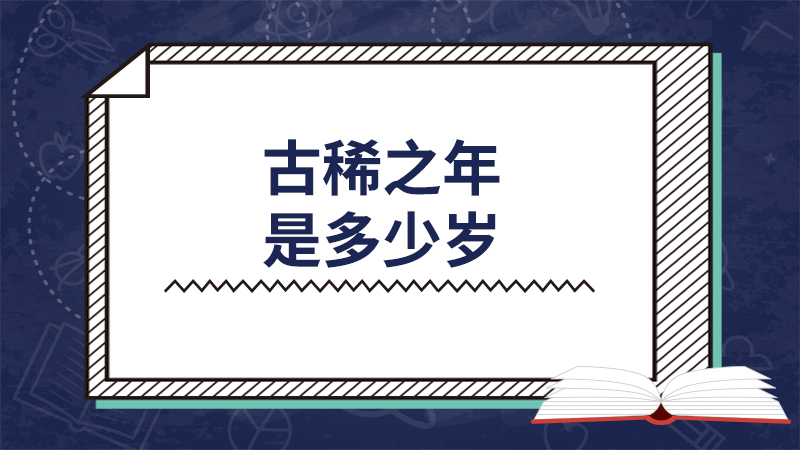 古稀之年
是多少岁